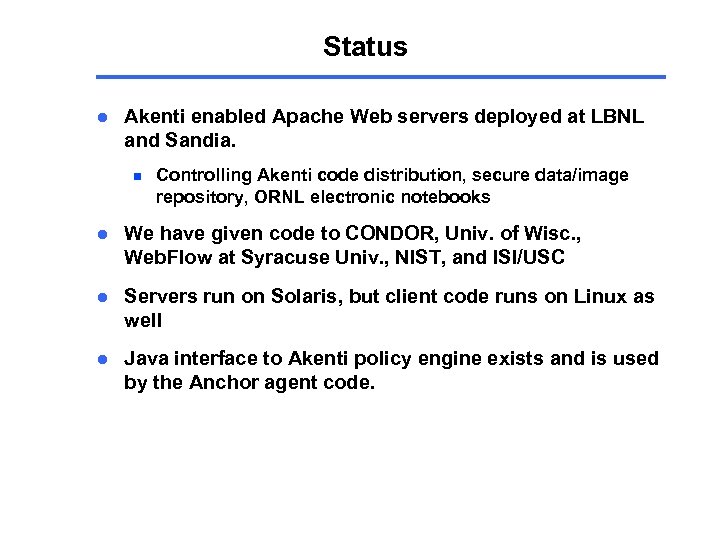 Status

- Akenti enabled Apache Web servers deployed at LBNL and Sandia.
  - Controlling Akenti code distribution, secure data/image repository, ORNL electronic notebooks
- We have given code to CONDOR, Univ. of Wisc., WebFlow at Syracuse Univ., NIST, and ISI/USC
- Servers run on Solaris, but client code runs on Linux as well
- Java interface to Akenti policy engine exists and is used by the Anchor agent code.